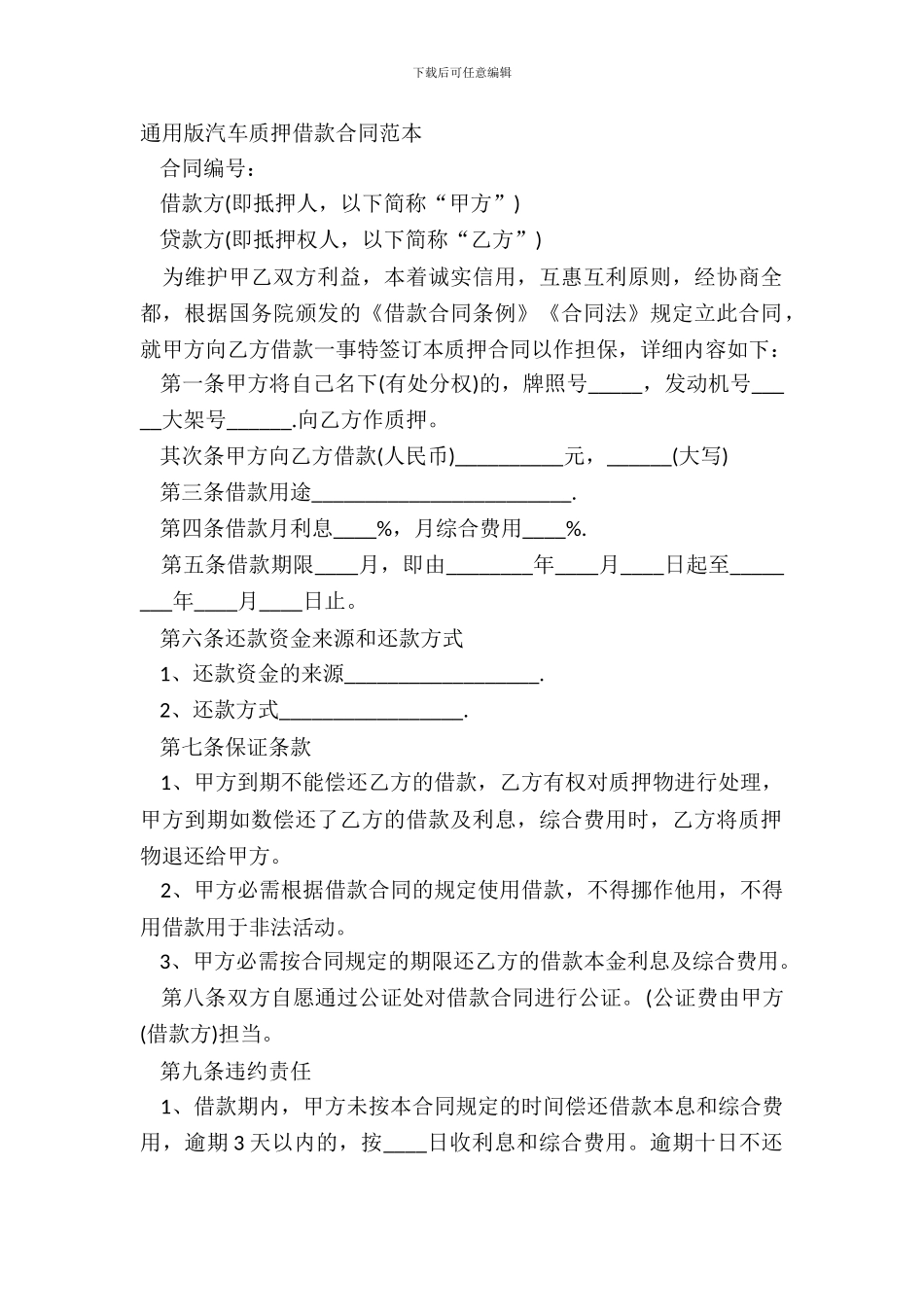 下载后可任意编辑

通用版汽车质押借款合同范本

合同编号：

借款方(即抵押人，以下简称“甲方”)

贷款方(即抵押权人，以下简称“乙方”)

为维护甲乙双方利益，本着诚实信用，互惠互利原则，经协商全都，根据国务院颁发的《借款合同条例》《合同法》规定立此合同，就甲方向乙方借款一事特签订本质押合同以作担保，详细内容如下：

第一条甲方将自己名下(有处分权)的，牌照号_____，发动机号_____大架号______.向乙方作质押。

其次条甲方向乙方借款(人民币)__________元，______(大写)

第三条借款用途________________________.

第四条借款月利息____%，月综合费用____%.

第五条借款期限____月，即由________年____月____日起至________年____月____日止。

第六条还款资金来源和还款方式

1、还款资金的来源__________________.

2、还款方式_________________.

第七条保证条款

1、甲方到期不能偿还乙方的借款，乙方有权对质押物进行处理，甲方到期如数偿还了乙方的借款及利息，综合费用时，乙方将质押物退还给甲方。

2、甲方必需根据借款合同的规定使用借款，不得挪作他用，不得用借款用于非法活动。

3、甲方必需按合同规定的期限还乙方的借款本金利息及综合费用。

第八条双方自愿通过公证处对借款合同进行公证。(公证费由甲方(借款方)担当。

第九条违约责任

1、借款期内，甲方未按本合同规定的时间偿还借款本息和综合费用，逾期3天以内的，按____日收利息和综合费用。逾期十日不还